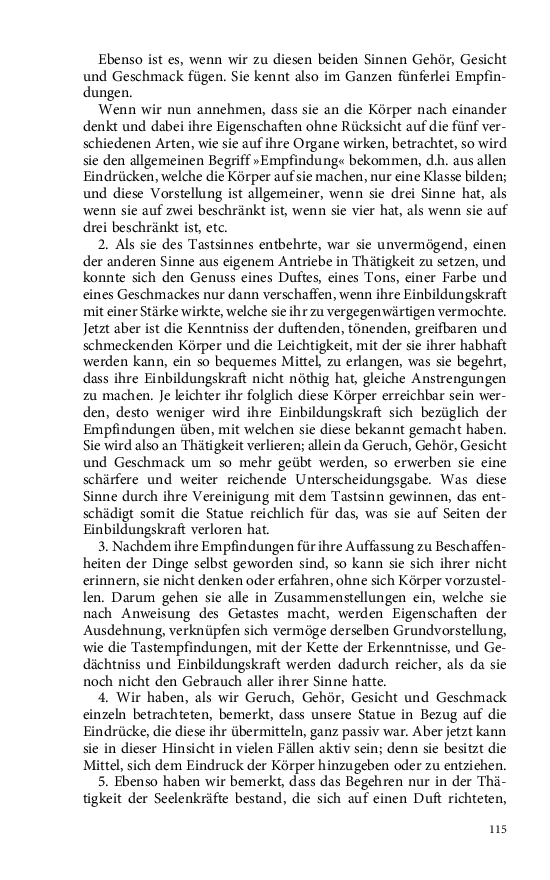 Ebenso ist es, wenn wir zu diesen beiden Sinnen Gehör, Gesicht und Geschmack fügen. Sie kennt also im Ganzen fünferlei Empfindungen.

Wenn wir nun annehmen, dass sie an die Körper nach einander denkt und dabei ihre Eigenschaften ohne Rücksicht auf die fünf verschiedenen Arten, wie sie auf ihre Organe wirken, betrachtet, so wird sie den allgemeinen Begriff »Empfindung« bekommen, d.h. aus allen Eindrücken, welche die Körper auf sie machen, nur eine Klasse bilden; und diese Vorstellung ist allgemeiner, wenn sie drei Sinne hat, als wenn sie auf zwei beschränkt ist, wenn sie vier hat, als wenn sie auf drei beschränkt ist, etc.

2. Als sie des Tastsinnes entbehrte, war sie unvermögend, einen der anderen Sinne aus eigenem Antriebe in Thätigkeit zu setzen, und konnte sich den Genuss eines Duftes, eines Tons, einer Farbe und eines Geschmackes nur dann verschaffen, wenn ihre Einbildungskraft mit einer Stärke wirkte, welche sie ihr zu vergegenwärtigen vermochte. Jetzt aber ist die Kenntniss der duftenden, tönenden, greifbaren und schmeckenden Körper und die Leichtigkeit, mit der sie ihrer habhaft werden kann, ein so bequemes Mittel, zu erlangen, was sie begehrt, dass ihre Einbildungskraft nicht nöthig hat, gleiche Anstrengungen zu machen. Je leichter ihr folglich diese Körper erreichbar sein werden, desto weniger wird ihre Einbildungskraft sich bezüglich der Empfindungen üben, mit welchen sie diese bekannt gemacht haben. Sie wird also an Thätigkeit verlieren; allein da Geruch, Gehör, Gesicht und Geschmack um so mehr geübt werden, so erwerben sie eine schärfere und weiter reichende Unterscheidungsgabe. Was diese Sinne durch ihre Vereinigung mit dem Tastsinn gewinnen, das entschädigt somit die Statue reichlich für das, was sie auf Seiten der Einbildungskraft verloren hat.

3. Nachdem ihre Empfindungen für ihre Auffassung zu Beschaffenheiten der Dinge selbst geworden sind, so kann sie sich ihrer nicht erinnern, sie nicht denken oder erfahren, ohne sich Körper vorzustellen. Darum gehen sie alle in Zusammenstellungen ein, welche sie nach Anweisung des Getastes macht, werden Eigenschaften der Ausdehnung, verknüpfen sich vermöge derselben Grundvorstellung, wie die Tastempfindungen, mit der Kette der Erkenntnisse, und Gedächtniss und Einbildungskraft werden dadurch reicher, als da sie noch nicht den Gebrauch aller ihrer Sinne hatte.

4. Wir haben, als wir Geruch, Gehör, Gesicht und Geschmack einzeln betrachteten, bemerkt, dass unsere Statue in Bezug auf die Eindrücke, die diese ihr übermitteln, ganz passiv war. Aber jetzt kann sie in dieser Hinsicht in vielen Fällen aktiv sein; denn sie besitzt die Mittel, sich dem Eindruck der Körper hinzugeben oder zu entziehen.

5. Ebenso haben wir bemerkt, dass das Begehren nur in der Thätigkeit der Seelenkräfte bestand, die sich auf einen Duft richteten,

115